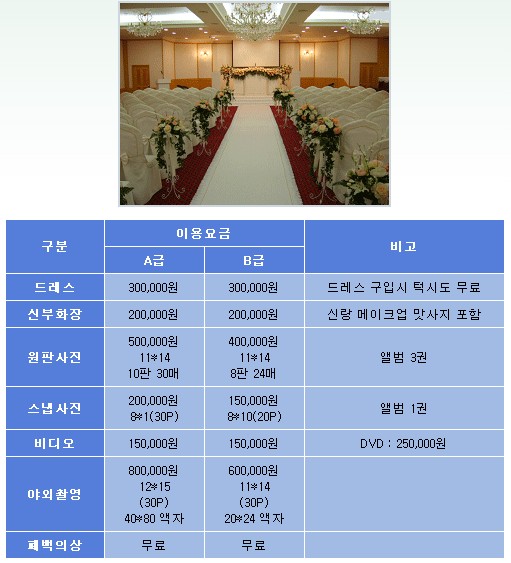 | 구분 | 이용요금 | | 비고 |
|---|---|---|---|
| | A급 | B급 | |
| 드레스 | 300,000원 | 300,000원 | 드레스 구입시 턱시도 무료 |
| 신부화장 | 200,000원 | 200,000원 | 신랑 메이크업 맛사지 포함 |
| 원판사진 | 500,000원 11*14 10판 30매 | 400,000원 11*14 8판 24매 | 앨범 3권 |
| 스냅사진 | 200,000원 8*1(30P) | 150,000원 8*10(20P) | 앨범 1권 |
| 비디오 | 150,000원 | 150,000원 | DVD : 250,000원 |
| 야외촬영 | 800,000원 12*15 (30P) 40*80 액자 | 600,000원 11*14 (30P) 20*24 액자 | |
| 폐백의상 | 무료 | 무료 | |